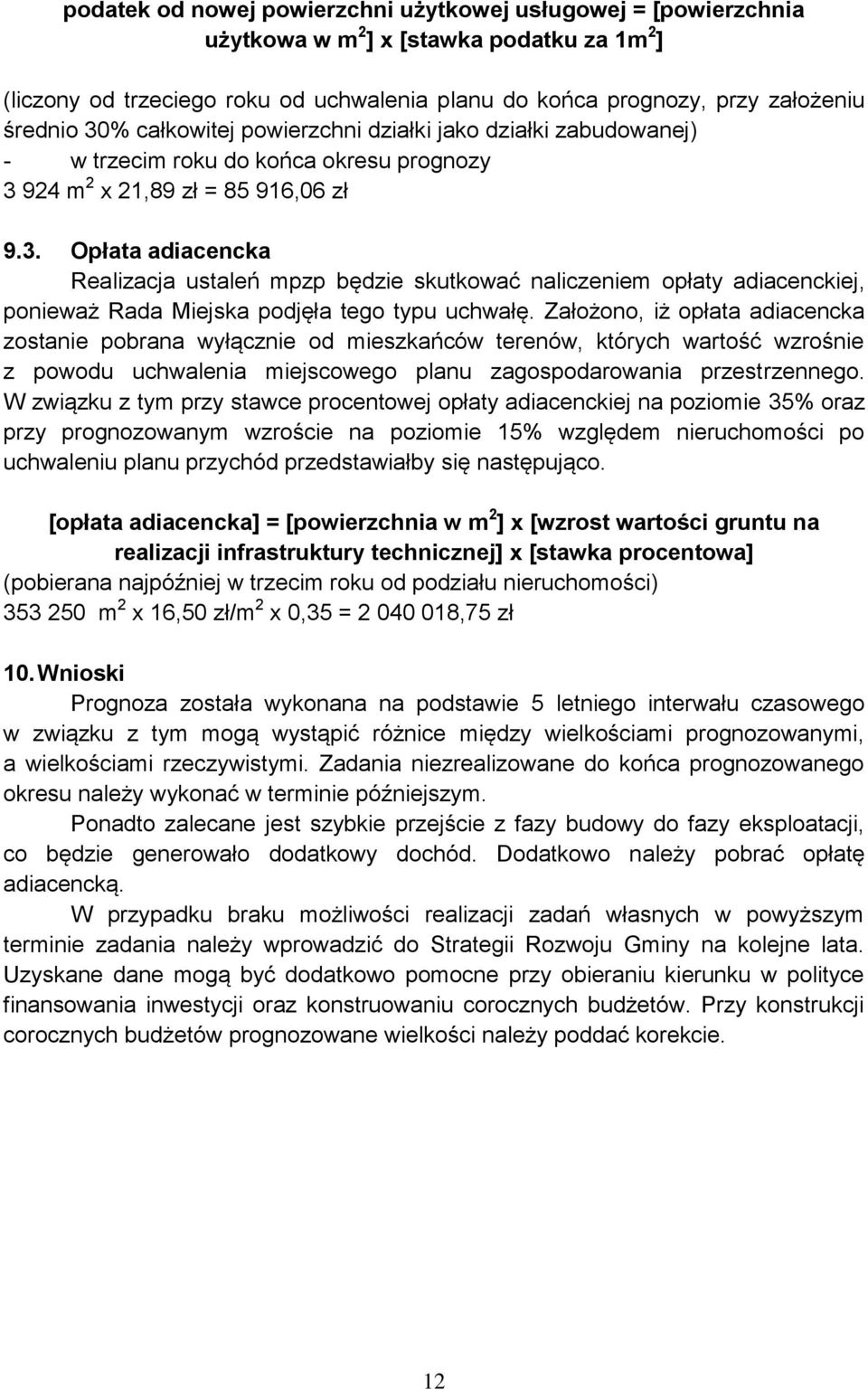 podatek od nowej powierzchni użytkowej usługowej = [powierzchnia użytkowa w $m^2$] x [stawka podatku za $1m^2$]

(liczony od trzeciego roku od uchwalenia planu do końca prognozy, przy założeniu średnio 30% całkowitej powierzchni działki jako działki zabudowanej)
- w trzecim roku do końca okresu prognozy
3 924 $m^2$ x 21,89 zł = 85 916,06 zł

9.3. Opłata adiacencka
Realizacja ustaleń mpzp będzie skutkować naliczeniem opłaty adiacenckiej, ponieważ Rada Miejska podjęła tego typu uchwałę. Założono, iż opłata adiacencka zostanie pobrana wyłącznie od mieszkańców terenów, których wartość wzrośnie z powodu uchwalenia miejscowego planu zagospodarowania przestrzennego. W związku z tym przy stawce procentowej opłaty adiacenckiej na poziomie 35% oraz przy prognozowanym wzroście na poziomie 15% względem nieruchomości po uchwaleniu planu przychód przedstawiałby się następująco.

[opłata adiacencka] = [powierzchnia w $m^2$] x [wzrost wartości gruntu na realizacji infrastruktury technicznej] x [stawka procentowa]
(pobierana najpóźniej w trzecim roku od podziału nieruchomości)
353 250 $m^2$ x 16,50 zł/$m^2$ x 0,35 = 2 040 018,75 zł

10. Wnioski
Prognoza została wykonana na podstawie 5 letniego interwału czasowego w związku z tym mogą wystąpić różnice między wielkościami prognozowanymi, a wielkościami rzeczywistymi. Zadania niezrealizowane do końca prognozowanego okresu należy wykonać w terminie późniejszym.
Ponadto zalecane jest szybkie przejście z fazy budowy do fazy eksploatacji, co będzie generowało dodatkowy dochód. Dodatkowo należy pobrać opłatę adiacencką.
W przypadku braku możliwości realizacji zadań własnych w powyższym terminie zadania należy wprowadzić do Strategii Rozwoju Gminy na kolejne lata. Uzyskane dane mogą być dodatkowo pomocne przy obieraniu kierunku w polityce finansowania inwestycji oraz konstruowaniu corocznych budżetów. Przy konstrukcji corocznych budżetów prognozowane wielkości należy poddać korekcie.

12